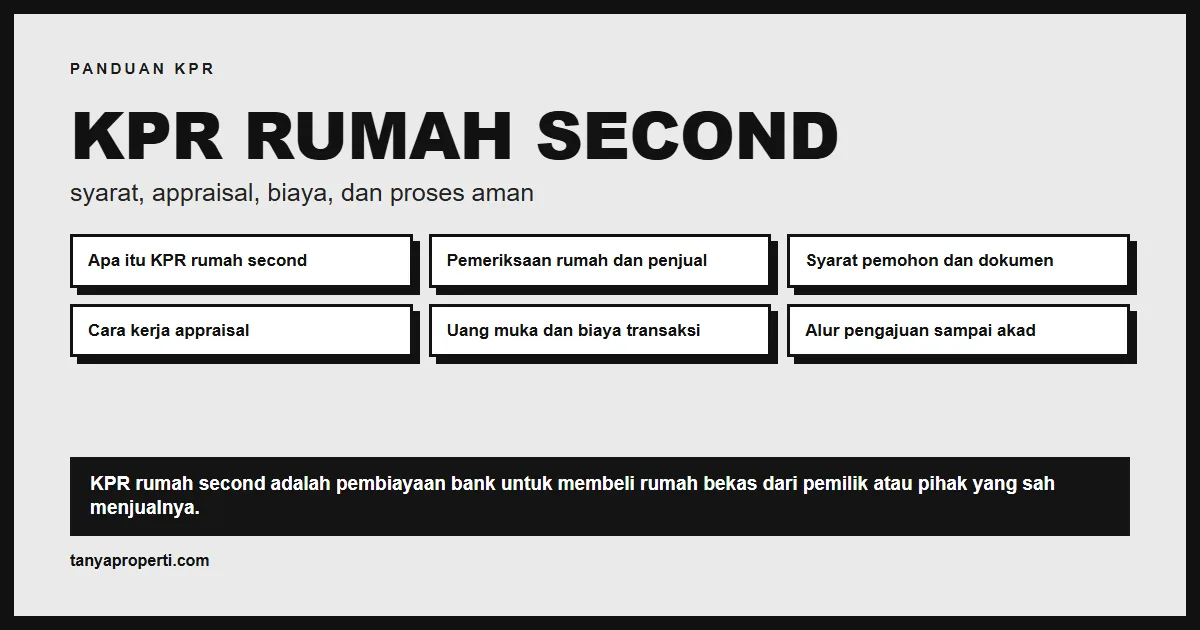 PANDUAN KPR

KPR RUMAH SECOND

syarat, appraisal, biaya, dan proses aman

Apa itu KPR rumah second

Pemeriksaan rumah dan penjual

Syarat pemohon dan dokumen

Cara kerja appraisal

Uang muka dan biaya transaksi

Alur pengajuan sampai akad

KPR rumah second adalah pembiayaan bank untuk membeli rumah bekas dari pemilik atau pihak yang sah menjualnya.

tanyaproperti.com